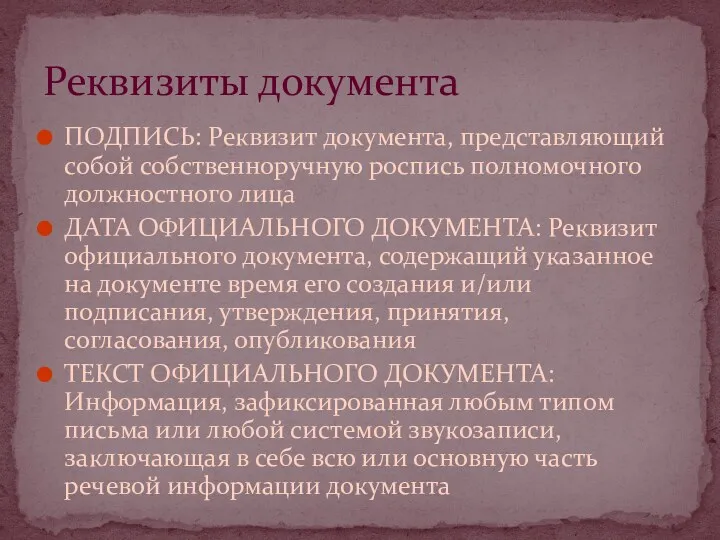 Реквизиты документа

ПОДПИСЬ: Реквизит документа, представляющий собой собственноручную роспись полномочного должностного лица

ДАТА ОФИЦИАЛЬНОГО ДОКУМЕНТА: Реквизит официального документа, содержащий указанное на документе время его создания и/или подписания, утверждения, принятия, согласования, опубликования

ТЕКСТ ОФИЦИАЛЬНОГО ДОКУМЕНТА: Информация, зафиксированная любым типом письма или любой системой звукозаписи, заключающая в себе всю или основную часть речевой информации документа